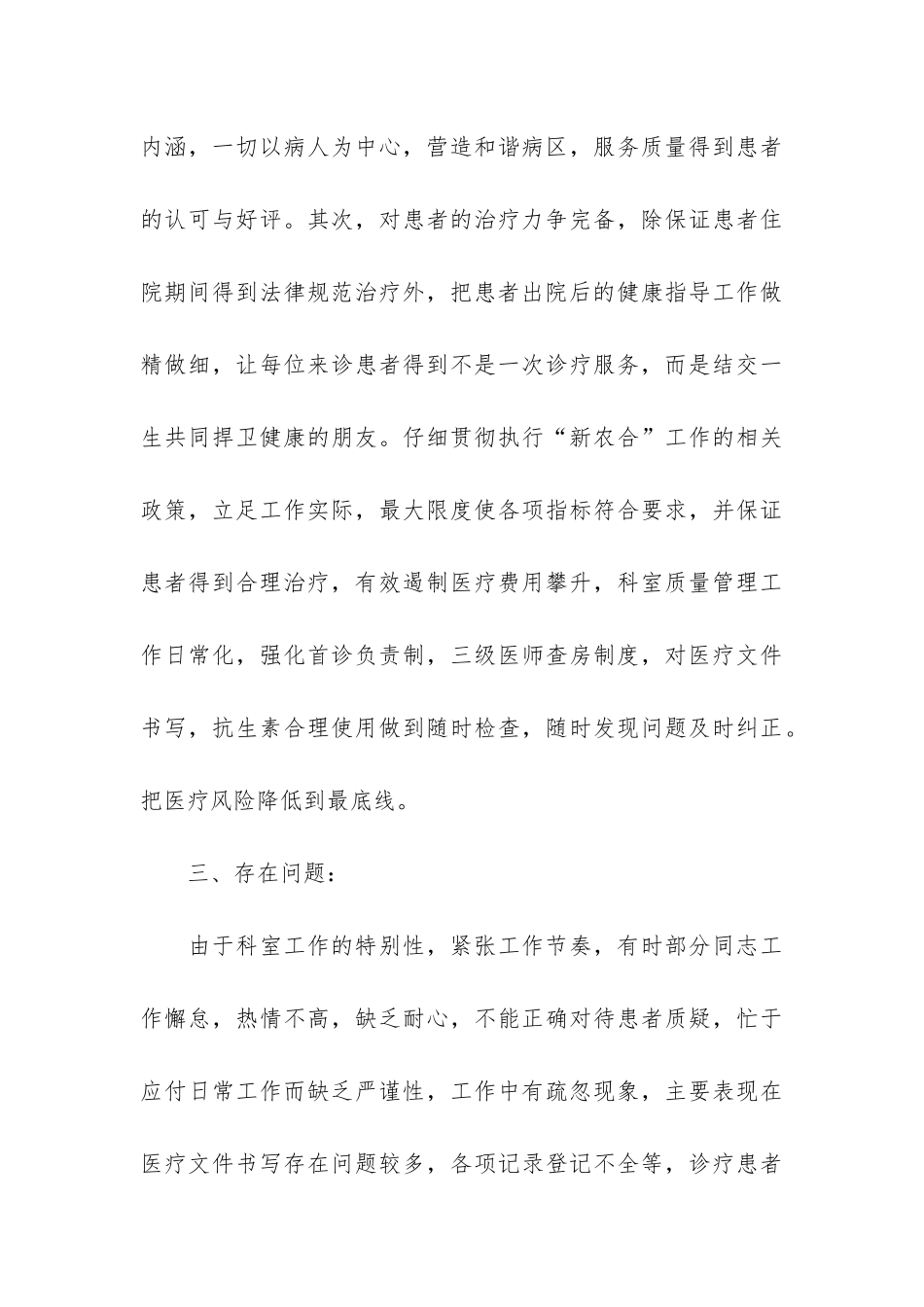 内涵，一切以病人为中心，营造和谐病区，服务质量得到患者的认可与好评。其次，对患者的治疗力争完备，除保证患者住院期间得到法律规范治疗外，把患者出院后的健康指导工作做精做细，让每位来诊患者得到不是一次诊疗服务，而是结交一生共同捍卫健康的朋友。仔细贯彻执行“新农合”工作的相关政策，立足工作实际，最大限度使各项指标符合要求，并保证患者得到合理治疗，有效遏制医疗费用攀升，科室质量管理工作日常化，强化首诊负责制，三级医师查房制度，对医疗文件书写，抗生素合理使用做到随时检查，随时发现问题及时纠正。把医疗风险降低到最底线。

三、存在问题：

由于科室工作的特别性，紧张工作节奏，有时部分同志工作懈怠，热情不高，缺乏耐心，不能正确对待患者质疑，忙于应付日常工作而缺乏严谨性，工作中有疏忽现象，主要表现在医疗文件书写存在问题较多，各项记录登记不全等，诊疗患者